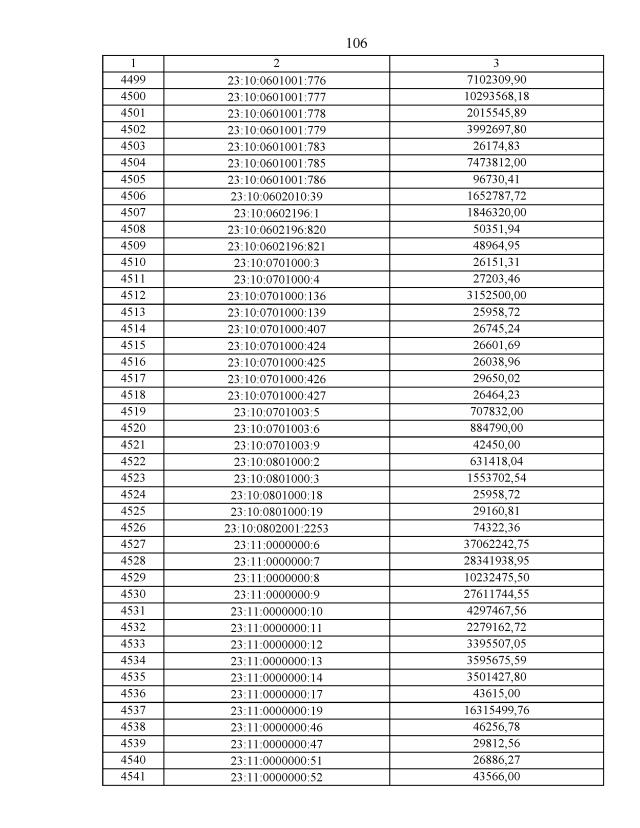 106

| 1 | 2 | 3 |
|---|---|---|
| 4499 | 23:10:0601001:776 | 7102309,90 |
| 4500 | 23:10:0601001:777 | 10293568,18 |
| 4501 | 23:10:0601001:778 | 2015545,89 |
| 4502 | 23:10:0601001:779 | 3992697,80 |
| 4503 | 23:10:0601001:783 | 26174,83 |
| 4504 | 23:10:0601001:785 | 7473812,00 |
| 4505 | 23:10:0601001:786 | 96730,41 |
| 4506 | 23:10:0602010:39 | 1652787,72 |
| 4507 | 23:10:0602196:1 | 1846320,00 |
| 4508 | 23:10:0602196:820 | 50351,94 |
| 4509 | 23:10:0602196:821 | 48964,95 |
| 4510 | 23:10:0701000:3 | 26151,31 |
| 4511 | 23:10:0701000:4 | 27203,46 |
| 4512 | 23:10:0701000:136 | 3152500,00 |
| 4513 | 23:10:0701000:139 | 25958,72 |
| 4514 | 23:10:0701000:407 | 26745,24 |
| 4515 | 23:10:0701000:424 | 26601,69 |
| 4516 | 23:10:0701000:425 | 26038,96 |
| 4517 | 23:10:0701000:426 | 29650,02 |
| 4518 | 23:10:0701000:427 | 26464,23 |
| 4519 | 23:10:0701003:5 | 707832,00 |
| 4520 | 23:10:0701003:6 | 884790,00 |
| 4521 | 23:10:0701003:9 | 42450,00 |
| 4522 | 23:10:0801000:2 | 631418,04 |
| 4523 | 23:10:0801000:3 | 1553702,54 |
| 4524 | 23:10:0801000:18 | 25958,72 |
| 4525 | 23:10:0801000:19 | 29160,81 |
| 4526 | 23:10:0802001:2253 | 74322,36 |
| 4527 | 23:11:0000000:6 | 37062242,75 |
| 4528 | 23:11:0000000:7 | 28341938,95 |
| 4529 | 23:11:0000000:8 | 10232475,50 |
| 4530 | 23:11:0000000:9 | 27611744,55 |
| 4531 | 23:11:0000000:10 | 4297467,56 |
| 4532 | 23:11:0000000:11 | 2279162,72 |
| 4533 | 23:11:0000000:12 | 3395507,05 |
| 4534 | 23:11:0000000:13 | 3595675,59 |
| 4535 | 23:11:0000000:14 | 3501427,80 |
| 4536 | 23:11:0000000:17 | 43615,00 |
| 4537 | 23:11:0000000:19 | 16315499,76 |
| 4538 | 23:11:0000000:46 | 46256,78 |
| 4539 | 23:11:0000000:47 | 29812,56 |
| 4540 | 23:11:0000000:51 | 26886,27 |
| 4541 | 23:11:0000000:52 | 43566,00 |